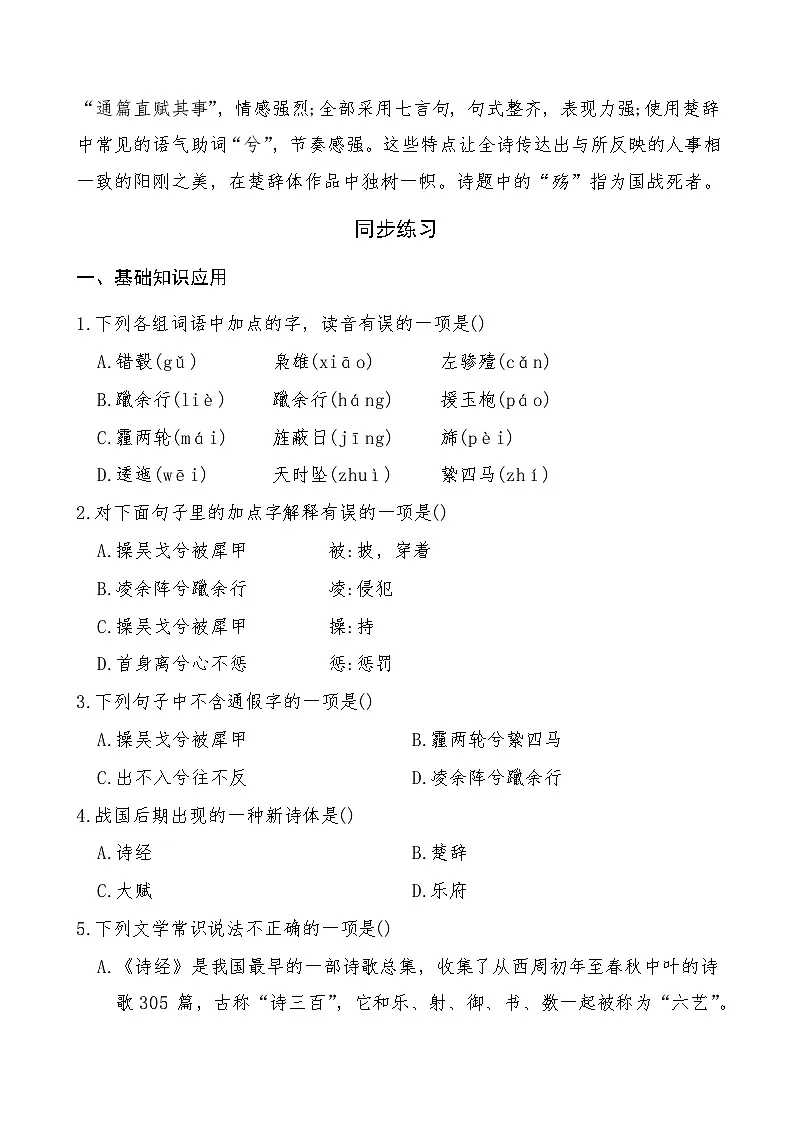 “通篇直赋其事”，情感强烈;全部采用七言句，句式整齐，表现力强;使用楚辞中常见的语气助词“兮”，节奏感强。这些特点让全诗传达出与所反映的人事相一致的阳刚之美，在楚辞体作品中独树一帜。诗题中的“殇”指为国战死者。

同步练习

一、基础知识应用

1.下列各组词语中加点的字，读音有误的一项是()

A.错毂(gǔ)　枭雄(xiāo)　左骖殪(cǎn)

B.躐余行(liè)　躐余行(háng)　援玉枹(páo)

C.霾两轮(mái)　旌蔽日(jīng)　旆(pèi)

D.逶迤(wēi)　天时坠(zhuì)　絷四马(zhí)

2.对下面句子里的加点字解释有误的一项是()

A.操吴戈兮被犀甲　被:披，穿着

B.凌余阵兮躐余行　凌:侵犯

C.操吴戈兮被犀甲　操:持

D.首身离兮心不惩　惩:惩罚

3.下列句子中不含通假字的一项是()

A.操吴戈兮被犀甲　B.霾两轮兮絷四马

C.出不入兮往不反　D.凌余阵兮躐余行

4.战国后期出现的一种新诗体是()

A.诗经　B.楚辞

C.大赋　D.乐府

5.下列文学常识说法不正确的一项是()

A.《诗经》是我国最早的一部诗歌总集，收集了从西周初年至春秋中叶的诗歌305篇，古称“诗三百”，它和乐、射、御、书、数一起被称为“六艺”。